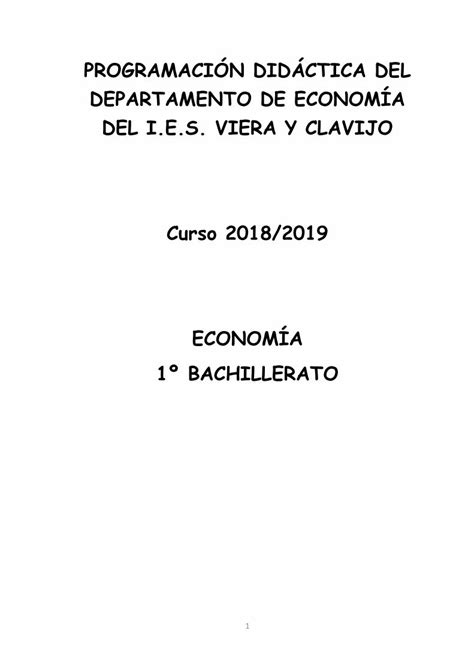 PROGRAMACIÓN DIDÁCTICA DEL DEPARTAMENTO DE ECONOMÍA DEL I.E.S. VIERA Y CLAVIJO

Curso 2018/2019

ECONOMÍA
1º BACHILLERATO

1